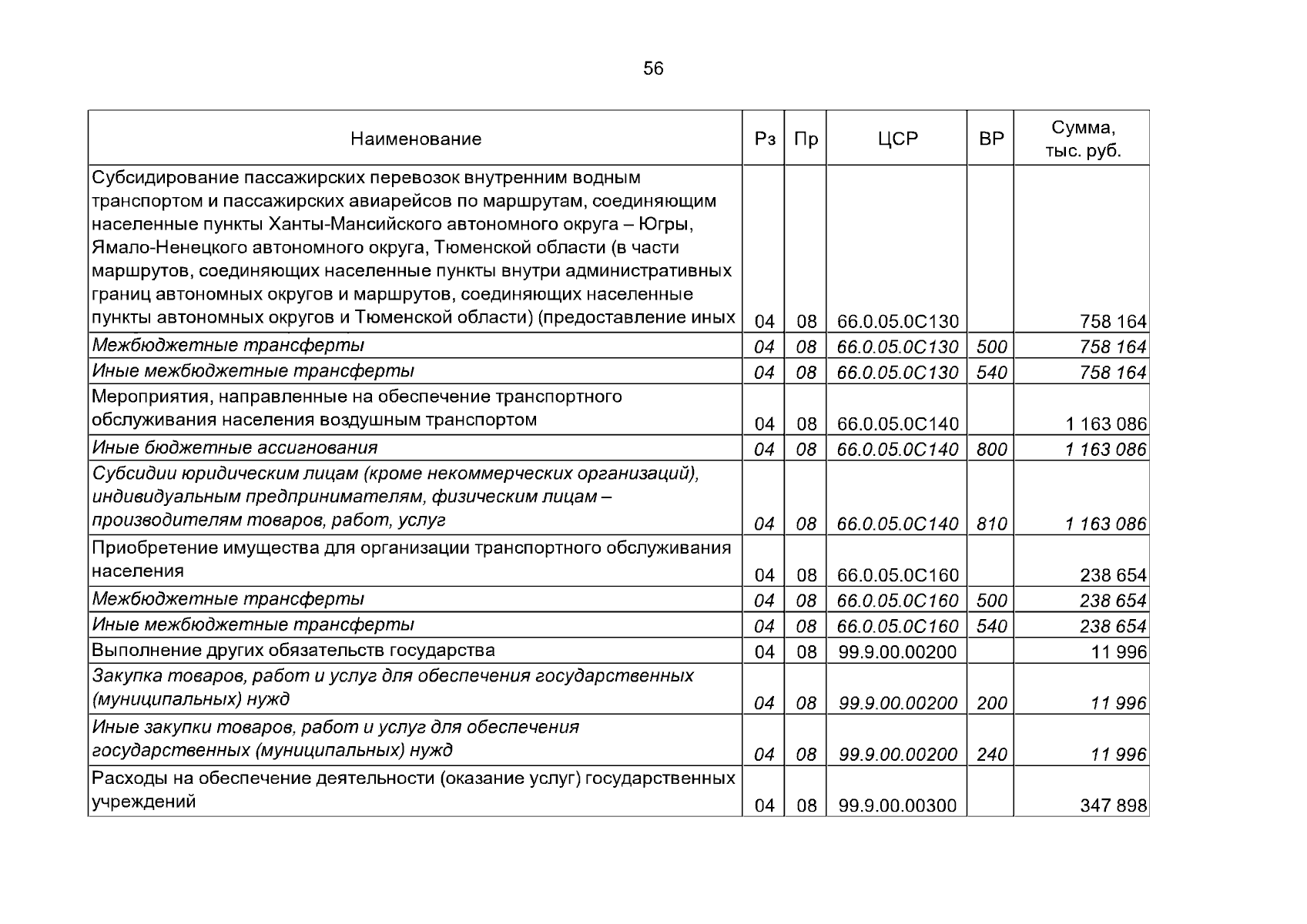 56

| Наименование | Рз | Пр | ЦСР | ВР | Сумма, тыс. руб. |
|---|---|---|---|---|---|
| Субсидирование пассажирских перевозок внутренним водным транспортом и пассажирских авиарейсов по маршрутам, соединяющим населенные пункты Ханты-Мансийского автономного округа – Югры, Ямало-Ненецкого автономного округа, Тюменской области (в части маршрутов, соединяющих населенные пункты внутри административных границ автономных округов и маршрутов, соединяющих населенные пункты автономных округов и Тюменской области) (предоставление иных | 04 | 08 | 66.0.05.0С130 | | 758 164 |
| Межбюджетные трансферты | 04 | 08 | 66.0.05.0С130 | 500 | 758 164 |
| Иные межбюджетные трансферты | 04 | 08 | 66.0.05.0С130 | 540 | 758 164 |
| Мероприятия, направленные на обеспечение транспортного обслуживания населения воздушным транспортом | 04 | 08 | 66.0.05.0С140 | | 1 163 086 |
| Иные бюджетные ассигнования | 04 | 08 | 66.0.05.0С140 | 800 | 1 163 086 |
| Субсидии юридическим лицам (кроме некоммерческих организаций), индивидуальным предпринимателям, физическим лицам – производителям товаров, работ, услуг | 04 | 08 | 66.0.05.0С140 | 810 | 1 163 086 |
| Приобретение имущества для организации транспортного обслуживания населения | 04 | 08 | 66.0.05.0С160 | | 238 654 |
| Межбюджетные трансферты | 04 | 08 | 66.0.05.0С160 | 500 | 238 654 |
| Иные межбюджетные трансферты | 04 | 08 | 66.0.05.0С160 | 540 | 238 654 |
| Выполнение других обязательств государства | 04 | 08 | 99.9.00.00200 | | 11 996 |
| Закупка товаров, работ и услуг для обеспечения государственных (муниципальных) нужд | 04 | 08 | 99.9.00.00200 | 200 | 11 996 |
| Иные закупки товаров, работ и услуг для обеспечения государственных (муниципальных) нужд | 04 | 08 | 99.9.00.00200 | 240 | 11 996 |
| Расходы на обеспечение деятельности (оказание услуг) государственных учреждений | 04 | 08 | 99.9.00.00300 | | 347 898 |